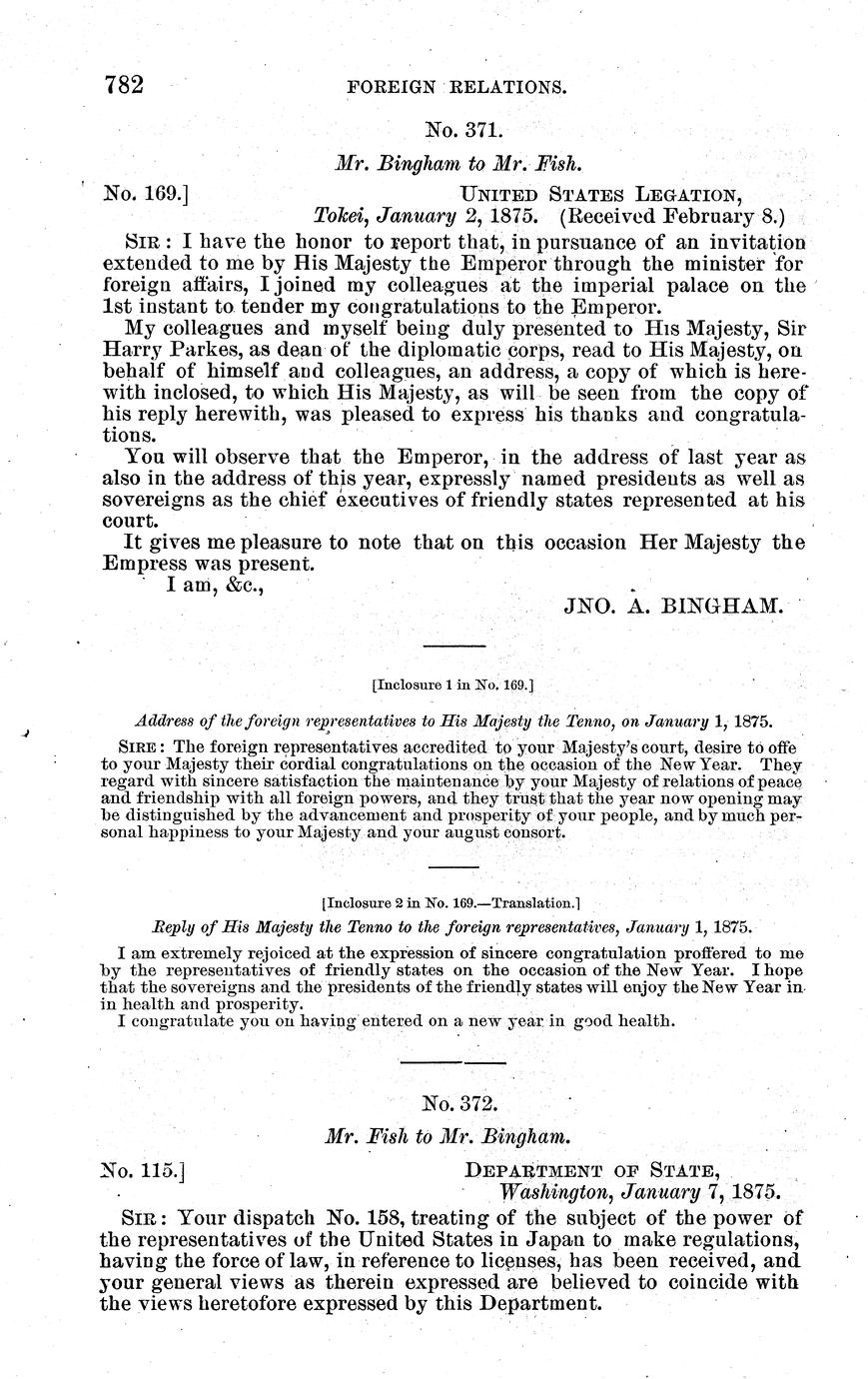 782 FOREIGN RELATIONS.

No. 371.

Mr. Bingham to Mr. Fish.

No. 169.] UNITED STATES LEGATION, Tokei, January 2, 1875. (Received February 8.)

SIR: I have the honor to report that, in pursuance of an invitation extended to me by His Majesty the Emperor through the minister for foreign affairs, I joined my colleagues at the imperial palace on the 1st instant to tender my congratulations to the Emperor.

My colleagues and myself being duly presented to His Majesty, Sir Harry Parkes, as dean of the diplomatic corps, read to His Majesty, on behalf of himself and colleagues, an address, a copy of which is herewith inclosed, to which His Majesty, as will be seen from the copy of his reply herewith, was pleased to express his thanks and congratulations.

You will observe that the Emperor, in the address of last year as also in the address of this year, expressly named presidents as well as sovereigns as the chief executives of friendly states represented at his court.

It gives me pleasure to note that on this occasion Her Majesty the Empress was present.

I am, &c.,

JNO. A. BINGHAM.

[Inclosure 1 in No. 169.]

Address of the foreign representatives to His Majesty the Tenno, on January 1, 1875.

SIRE: The foreign representatives accredited to your Majesty's court, desire to offe to your Majesty their cordial congratulations on the occasion of the New Year. They regard with sincere satisfaction the maintenance by your Majesty of relations of peace and friendship with all foreign powers, and they trust that the year now opening may be distinguished by the advancement and prosperity of your people, and by much personal happiness to your Majesty and your august consort.

[Inclosure 2 in No. 169.—Translation.]

Reply of His Majesty the Tenno to the foreign representatives, January 1, 1875.

I am extremely rejoiced at the expression of sincere congratulation proffered to me by the representatives of friendly states on the occasion of the New Year. I hope that the sovereigns and the presidents of the friendly states will enjoy the New Year in in health and prosperity.

I congratulate you on having entered on a new year in good health.

No. 372.

Mr. Fish to Mr. Bingham.

No. 115.] DEPARTMENT OF STATE, Washington, January 7, 1875.

SIR: Your dispatch No. 158, treating of the subject of the power of the representatives of the United States in Japan to make regulations, having the force of law, in reference to licenses, has been received, and your general views as therein expressed are believed to coincide with the views heretofore expressed by this Department.